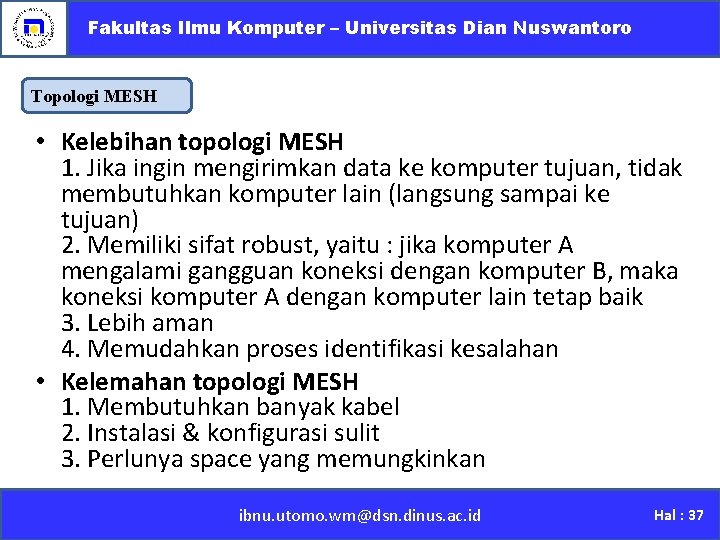 Fakultas Ilmu Komputer – Universitas Dian Nuswantoro

Topologi MESH

• Kelebihan topologi MESH
1. Jika ingin mengirimkan data ke komputer tujuan, tidak membutuhkan komputer lain (langsung sampai ke tujuan)
2. Memiliki sifat robust, yaitu : jika komputer A mengalami gangguan koneksi dengan komputer B, maka koneksi komputer A dengan komputer lain tetap baik
3. Lebih aman
4. Memudahkan proses identifikasi kesalahan

• Kelemahan topologi MESH
1. Membutuhkan banyak kabel
2. Instalasi & konfigurasi sulit
3. Perlunya space yang memungkinkan

ibnu.utomo.wm@dsn.dinus.ac.id

Hal : 37